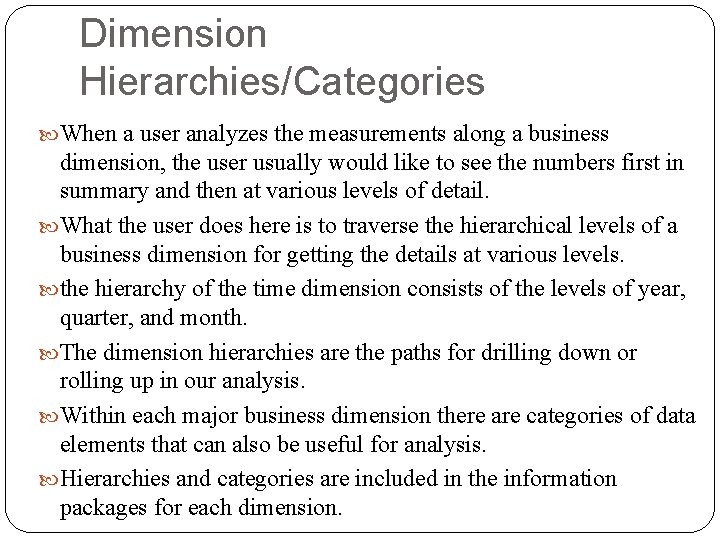 Dimension Hierarchies/Categories

When a user analyzes the measurements along a business dimension, the user usually would like to see the numbers first in summary and then at various levels of detail.

What the user does here is to traverse the hierarchical levels of a business dimension for getting the details at various levels.

the hierarchy of the time dimension consists of the levels of year, quarter, and month.

The dimension hierarchies are the paths for drilling down or rolling up in our analysis.

Within each major business dimension there are categories of data elements that can also be useful for analysis.

Hierarchies and categories are included in the information packages for each dimension.